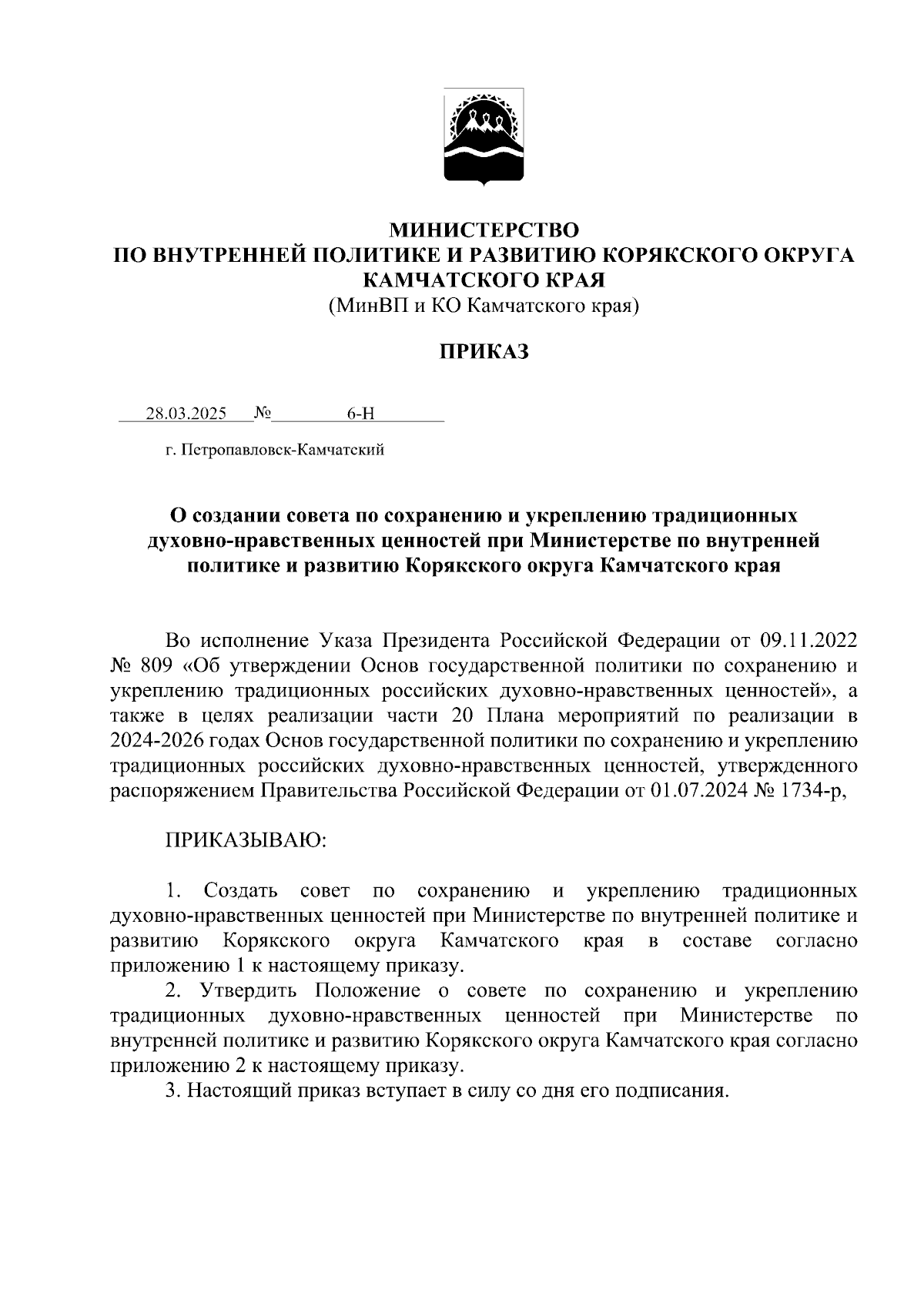 МИНИСТЕРСТВО
ПО ВНУТРЕННЕЙ ПОЛИТИКЕ И РАЗВИТИЮ КОРЯКСКОГО ОКРУГА
КАМЧАТСКОГО КРАЯ
(МинВП и КО Камчатского края)

ПРИКАЗ

28.03.2025 № 6-Н

г. Петропавловск-Камчатский

О создании совета по сохранению и укреплению традиционных духовно-нравственных ценностей при Министерстве по внутренней политике и развитию Корякского округа Камчатского края

Во исполнение Указа Президента Российской Федерации от 09.11.2022 № 809 «Об утверждении Основ государственной политики по сохранению и укреплению традиционных российских духовно-нравственных ценностей», а также в целях реализации части 20 Плана мероприятий по реализации в 2024-2026 годах Основ государственной политики по сохранению и укреплению традиционных российских духовно-нравственных ценностей, утвержденного распоряжением Правительства Российской Федерации от 01.07.2024 № 1734-р,

ПРИКАЗЫВАЮ:

1. Создать совет по сохранению и укреплению традиционных духовно-нравственных ценностей при Министерстве по внутренней политике и развитию Корякского округа Камчатского края в составе согласно приложению 1 к настоящему приказу.
2. Утвердить Положение о совете по сохранению и укреплению традиционных духовно-нравственных ценностей при Министерстве по внутренней политике и развитию Корякского округа Камчатского края согласно приложению 2 к настоящему приказу.
3. Настоящий приказ вступает в силу со дня его подписания.